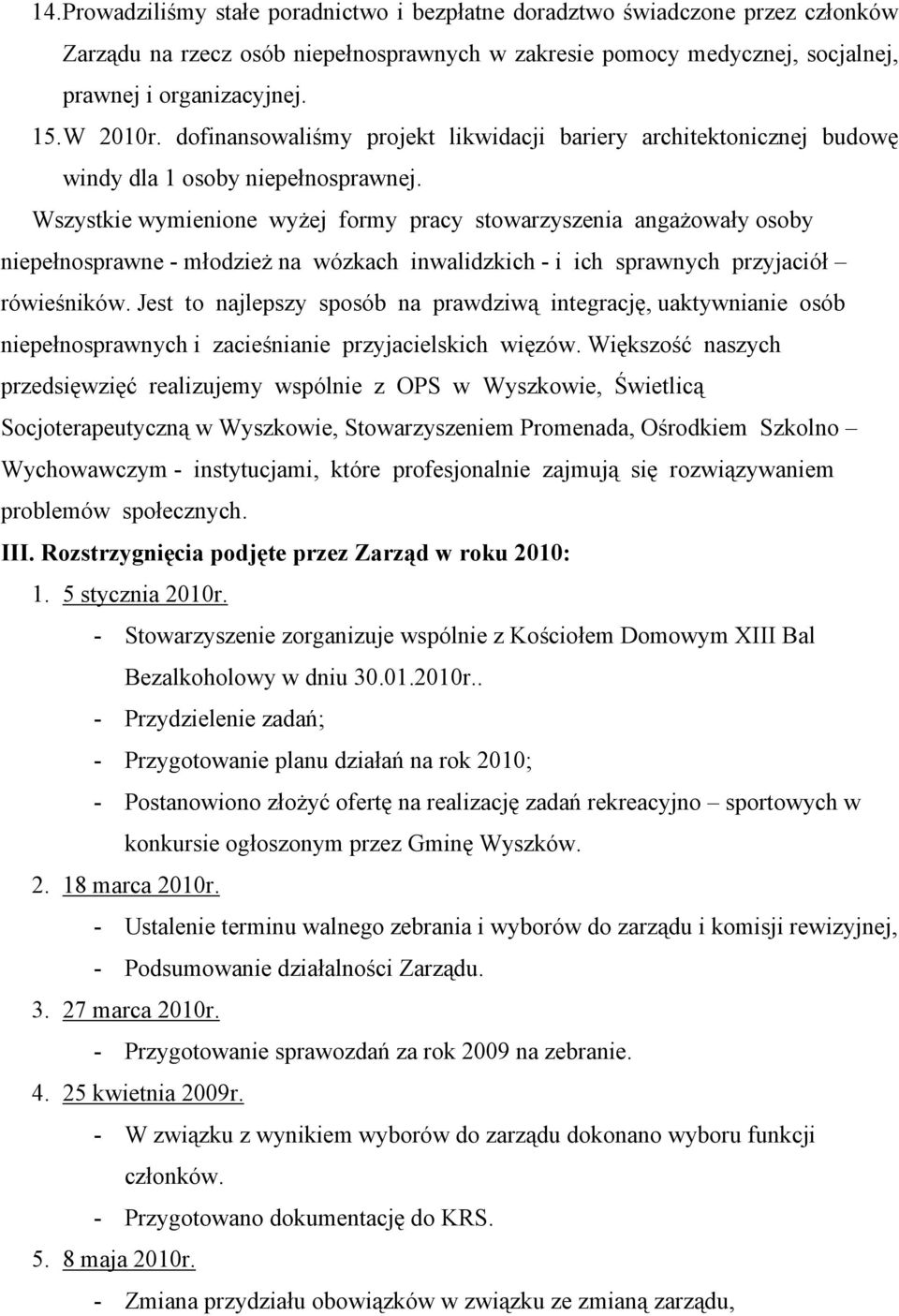 14. Prowadziliśmy stałe poradnictwo i bezpłatne doradztwo świadczone przez członków Zarządu na rzecz osób niepełnosprawnych w zakresie pomocy medycznej, socjalnej, prawnej i organizacyjnej.

15. W 2010r. dofinansowaliśmy projekt likwidacji bariery architektonicznej budowę windy dla 1 osoby niepełnosprawnej.

Wszystkie wymienione wyżej formy pracy stowarzyszenia angażowały osoby niepełnosprawne - młodzież na wózkach inwalidzkich - i ich sprawnych przyjaciół – rówieśników. Jest to najlepszy sposób na prawdziwą integrację, uaktywnianie osób niepełnosprawnych i zacieśnianie przyjacielskich więzów. Większość naszych przedsięwzięć realizujemy wspólnie z OPS w Wyszkowie, Świetlicą Socjoterapeutyczną w Wyszkowie, Stowarzyszeniem Promenada, Ośrodkiem Szkolno – Wychowawczym - instytucjami, które profesjonalnie zajmują się rozwiązywaniem problemów społecznych.

III. Rozstrzygnięcia podjęte przez Zarząd w roku 2010:

1. 5 stycznia 2010r.
- Stowarzyszenie zorganizuje wspólnie z Kościołem Domowym XIII Bal Bezalkoholowy w dniu 30.01.2010r..
- Przydzielenie zadań;
- Przygotowanie planu działań na rok 2010;
- Postanowiono złożyć ofertę na realizację zadań rekreacyjno – sportowych w konkursie ogłoszonym przez Gminę Wyszków.

2. 18 marca 2010r.
- Ustalenie terminu walnego zebrania i wyborów do zarządu i komisji rewizyjnej,
- Podsumowanie działalności Zarządu.

3. 27 marca 2010r.
- Przygotowanie sprawozdań za rok 2009 na zebranie.

4. 25 kwietnia 2009r.
- W związku z wynikiem wyborów do zarządu dokonano wyboru funkcji członków.
- Przygotowano dokumentację do KRS.

5. 8 maja 2010r.
- Zmiana przydziału obowiązków w związku ze zmianą zarządu,